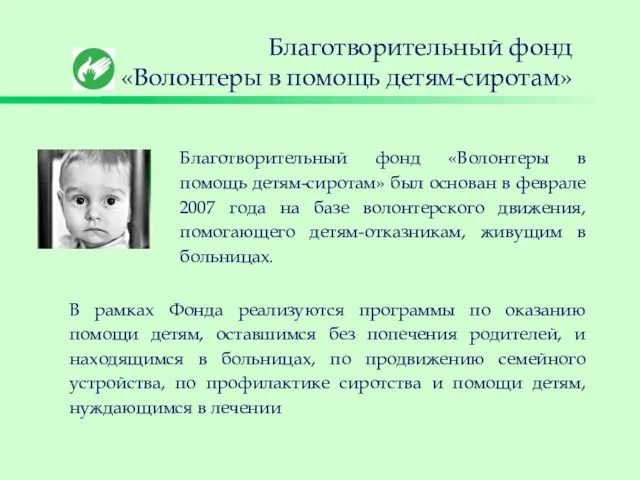 Благотворительный фонд «Волонтеры в помощь детям-сиротам»

Благотворительный фонд «Волонтеры в помощь детям-сиротам» был основан в феврале 2007 года на базе волонтерского движения, помогающего детям-отказникам, живущим в больницах.

В рамках Фонда реализуются программы по оказанию помощи детям, оставшимся без попечения родителей, и находящимся в больницах, по продвижению семейного устройства, по профилактике сиротства и помощи детям, нуждающимся в лечении